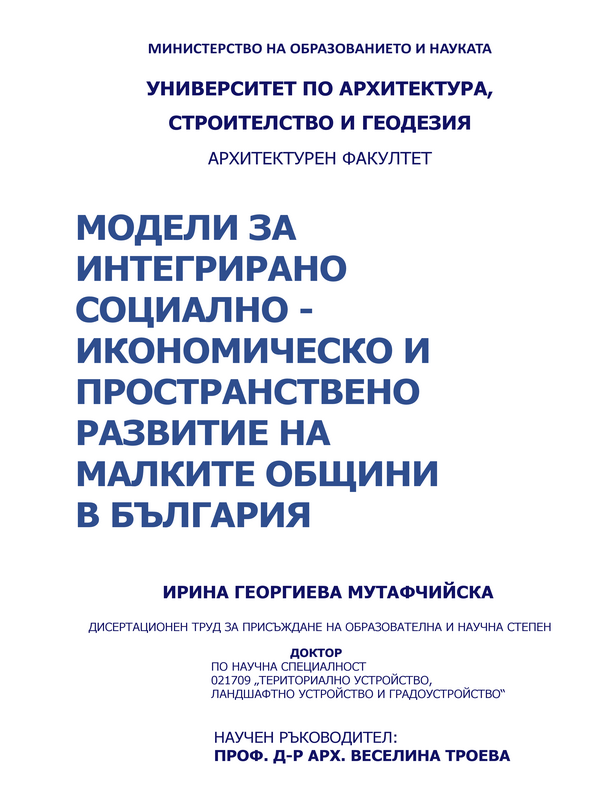 МИНИСТЕРСТВО НА ОБРАЗОВАНИЕТО И НАУКАТА

УНИВЕРСИТЕТ ПО АРХИТЕКТУРА, СТРОИТЕЛСТВО И ГЕОДЕЗИЯ

АРХИТЕКТУРЕН ФАКУЛТЕТ

МОДЕЛИ ЗА ИНТЕГРИРАНО СОЦИАЛНО - ИКОНОМИЧЕСКО И ПРОСТРАНСТВЕНО РАЗВИТИЕ НА МАЛКИТЕ ОБЩИНИ В БЪЛГАРИЯ

ИРИНА ГЕОРГИЕВА МУТАФЧИЙСКА

ДИСЕРТАЦИОНЕН ТРУД ЗА ПРИСЪЖДАНЕ НА ОБРАЗОВАТЕЛНА И НАУЧНА СТЕПЕН

ДОКТОР

ПО НАУЧНА СПЕЦИАЛНОСТ
021709 „ТЕРИТОРИАЛНО УСТРОЙСТВО, ЛАНДШАФТНО УСТРОЙСТВО И ГРАДОУСТРОЙСТВО“

НАУЧЕН РЪКОВОДИТЕЛ:
ПРОФ. Д-Р АРХ. ВЕСЕЛИНА ТРОЕВА